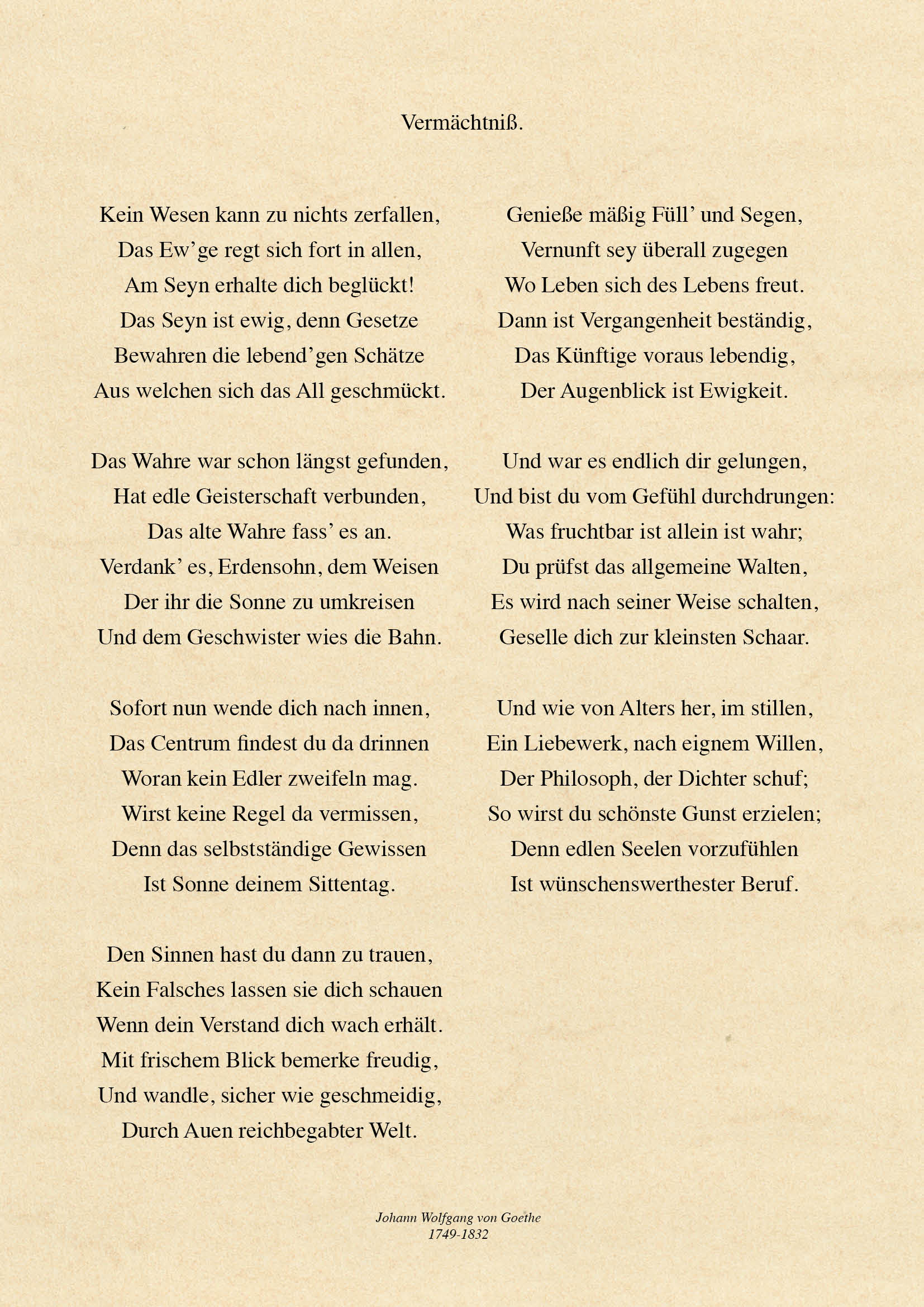 Vermächtniß.

Kein Wesen kann zu nichts zerfallen,
Das Ew'ge regt sich fort in allen,
Am Seyn erhalte dich beglückt!
Das Seyn ist ewig, denn Gesetze
Bewahren die lebend'gen Schätze
Aus welchen sich das All geschmückt.

Das Wahre war schon längst gefunden,
Hat edle Geisterschaft verbunden,
Das alte Wahre fass' es an.
Verdank' es, Erdensohn, dem Weisen
Der ihr die Sonne zu umkreisen
Und dem Geschwister wies die Bahn.

Sofort nun wende dich nach innen,
Das Centrum findest du da drinnen
Woran kein Edler zweifeln mag.
Wirst keine Regel da vermissen,
Denn das selbstständige Gewissen
Ist Sonne deinem Sittentag.

Den Sinnen hast du dann zu trauen,
Kein Falsches lassen sie dich schauen
Wenn dein Verstand dich wach erhält.
Mit frischem Blick bemerke freudig,
Und wandle, sicher wie geschmeidig,
Durch Auen reichbegabter Welt.

Genieße mäßig Füll' und Segen,
Vernunft sey überall zugegen
Wo Leben sich des Lebens freut.
Dann ist Vergangenheit beständig,
Das Künftige voraus lebendig,
Der Augenblick ist Ewigkeit.

Und war es endlich dir gelungen,
Und bist du vom Gefühl durchdrungen:
Was fruchtbar ist allein ist wahr;
Du prüfst das allgemeine Walten,
Es wird nach seiner Weise schalten,
Geselle dich zur kleinsten Schaar.

Und wie von Alters her, im stillen,
Ein Liebewerk, nach eignem Willen,
Der Philosoph, der Dichter schuf;
So wirst du schönste Gunst erzielen;
Denn edlen Seelen vorzufühlen
Ist wünschenswerthester Beruf.

Johann Wolfgang von Goethe
1749-1832